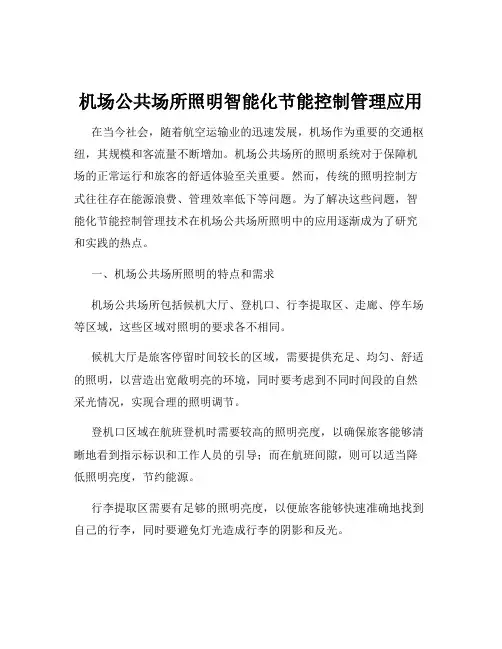 机场公共场所照明智能化节能控制管理应用

在当今社会，随着航空运输业的迅速发展，机场作为重要的交通枢纽，其规模和客流量不断增加。机场公共场所的照明系统对于保障机场的正常运行和旅客的舒适体验至关重要。然而，传统的照明控制方式往往存在能源浪费、管理效率低下等问题。为了解决这些问题，智能化节能控制管理技术在机场公共场所照明中的应用逐渐成为了研究和实践的热点。

一、机场公共场所照明的特点和需求

机场公共场所包括候机大厅、登机口、行李提取区、走廊、停车场等区域，这些区域对照明的要求各不相同。

候机大厅是旅客停留时间较长的区域，需要提供充足、均匀、舒适的照明，以营造出宽敞明亮的环境，同时要考虑到不同时间段的自然采光情况，实现合理的照明调节。

登机口区域在航班登机时需要较高的照明亮度，以确保旅客能够清晰地看到指示标识和工作人员的引导；而在航班间隙，则可以适当降低照明亮度，节约能源。

行李提取区需要有足够的照明亮度，以便旅客能够快速准确地找到自己的行李，同时要避免灯光造成行李的阴影和反光。